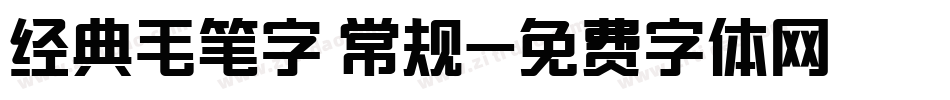 经典毛笔字 常规—免费字体网